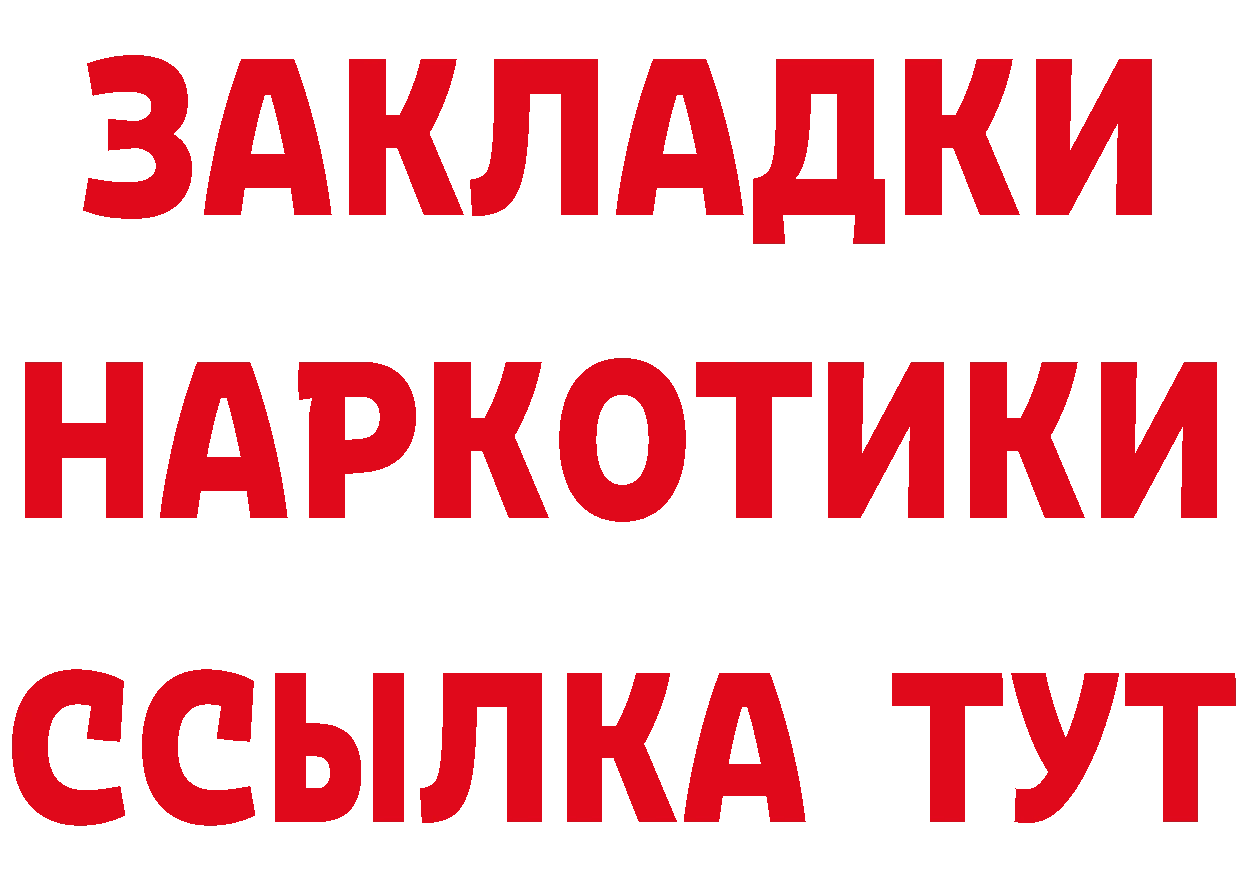 ЗАКЛАДКИ
НАРКОТИКИ
ССЫЛКА ТУТ